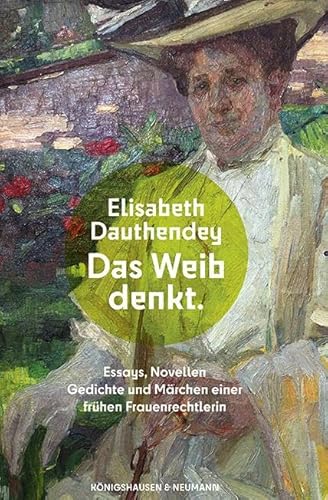 Elisabeth Dauthendey

Das Weib denkt.

Essays, Novellen
Gedichte und Märchen einer frühen Frauenrechtlerin

KÖNIGSHAUSEN & NEUMANN